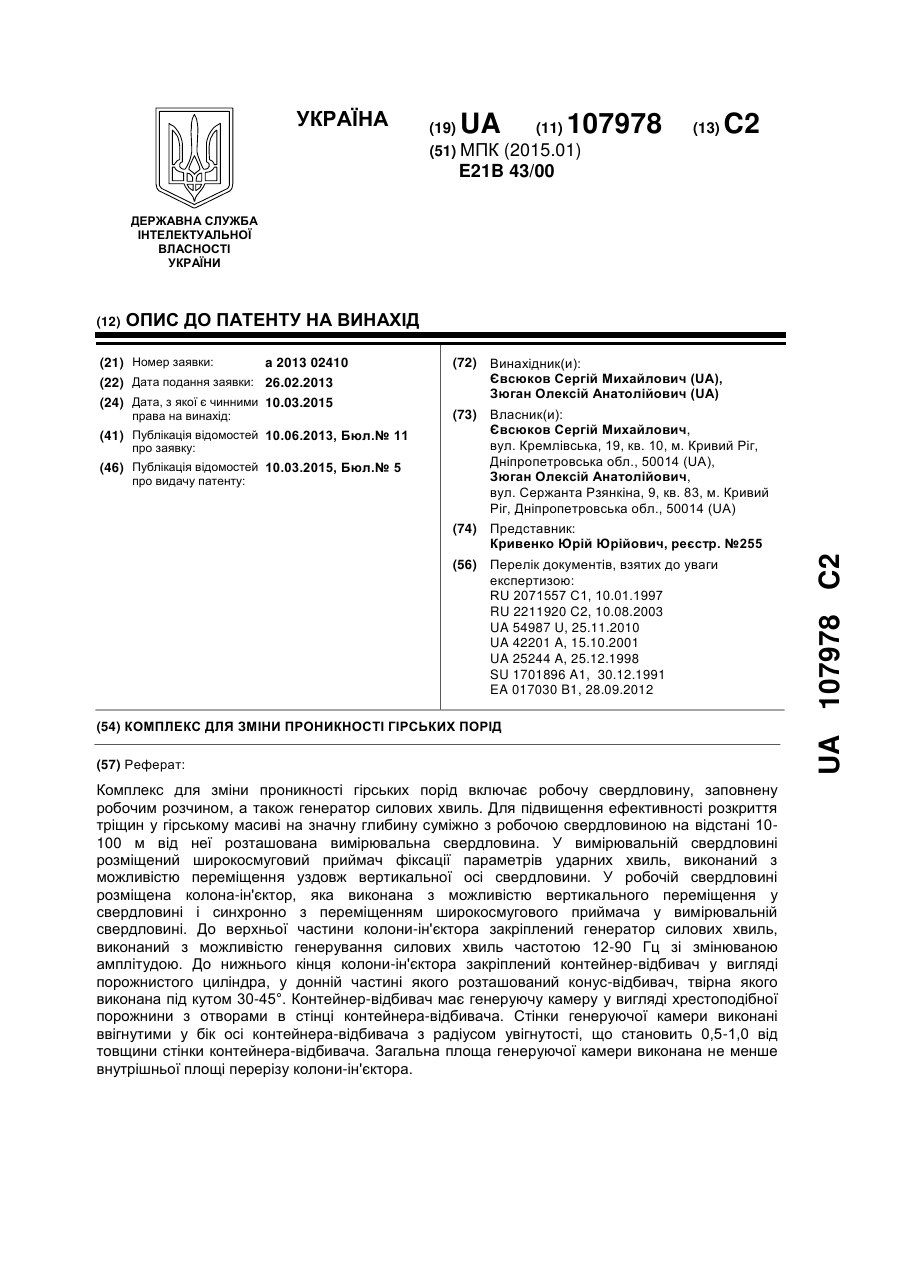 УКРАЇНА

(19) UA (11) 107978 (13) C2

(51) МПК (2015.01)
E21B 43/00

ДЕРЖАВНА СЛУЖБА ІНТЕЛЕКТУАЛЬНОЇ ВЛАСНОСТІ УКРАЇНИ

(12) ОПИС ДО ПАТЕНТУ НА ВИНАХІД

(21) Номер заявки: a 2013 02410
(22) Дата подання заявки: 26.02.2013
(24) Дата, з якої є чинними права на винахід: 10.03.2015
(41) Публікація відомостей про заявку: 10.06.2013, Бюл.№ 11
(46) Публікація відомостей про видачу патенту: 10.03.2015, Бюл.№ 5

(72) Винахідник(и):
Євсюков Сергій Михайлович (UA),
Зюган Олексій Анатолійович (UA)

(73) Власник(и):
Євсюков Сергій Михайлович,
вул. Кремлівська, 19, кв. 10, м. Кривий Ріг, Дніпропетровська обл., 50014 (UA),
Зюган Олексій Анатолійович,
вул. Сержанта Рзянкіна, 9, кв. 83, м. Кривий Ріг, Дніпропетровська обл., 50014 (UA)

(74) Представник:
Кривенко Юрій Юрійович, реєстр. №255

(56) Перелік документів, взятих до уваги експертизою:
RU 2071557 C1, 10.01.1997
RU 2211920 C2, 10.08.2003
UA 54987 U, 25.11.2010
UA 42201 A, 15.10.2001
UA 25244 A, 25.12.1998
SU 1701896 A1, 30.12.1991
EA 017030 B1, 28.09.2012

(54) КОМПЛЕКС ДЛЯ ЗМІНИ ПРОНИКНОСТІ ГІРСЬКИХ ПОРІД

(57) Реферат:

Комплекс для зміни проникності гірських порід включає робочу свердловину, заповнену робочим розчином, а також генератор силових хвиль. Для підвищення ефективності розкриття тріщин у гірському масиві на значну глибину суміжно з робочою свердловиною на відстані 10-100 м від неї розташована вимірювальна свердловина. У вимірювальній свердловині розміщений широкосмуговий приймач фіксації параметрів ударних хвиль, виконаний з можливістю переміщення уздовж вертикальної осі свердловини. У робочій свердловині розміщена колона-ін'єктор, яка виконана з можливістю вертикального переміщення у свердловині і синхронно з переміщенням широкосмугового приймача у вимірювальній свердловині. До верхньої частини колони-ін'єктора закріплений генератор силових хвиль, виконаний з можливістю генерування силових хвиль частотою 12-90 Гц зі змінюваною амплітудою. До нижнього кінця колони-ін'єктора закріплений контейнер-відбивач у вигляді порожнистого циліндра, у донній частині якого розташований конус-відбивач, твірна якого виконана під кутом 30-45°. Контейнер-відбивач має генеруючу камеру у вигляді хрестоподібної порожнини з отворами в стінці контейнера-відбивача. Стінки генеруючої камери виконані ввігнутими у бік осі контейнера-відбивача з радіусом увігнутості, що становить 0,5-1,0 від товщини стінки контейнера-відбивача. Загальна площа генеруючої камери виконана не менше внутрішньої площі перерізу колони-ін'єктора.

UA 107978 C2